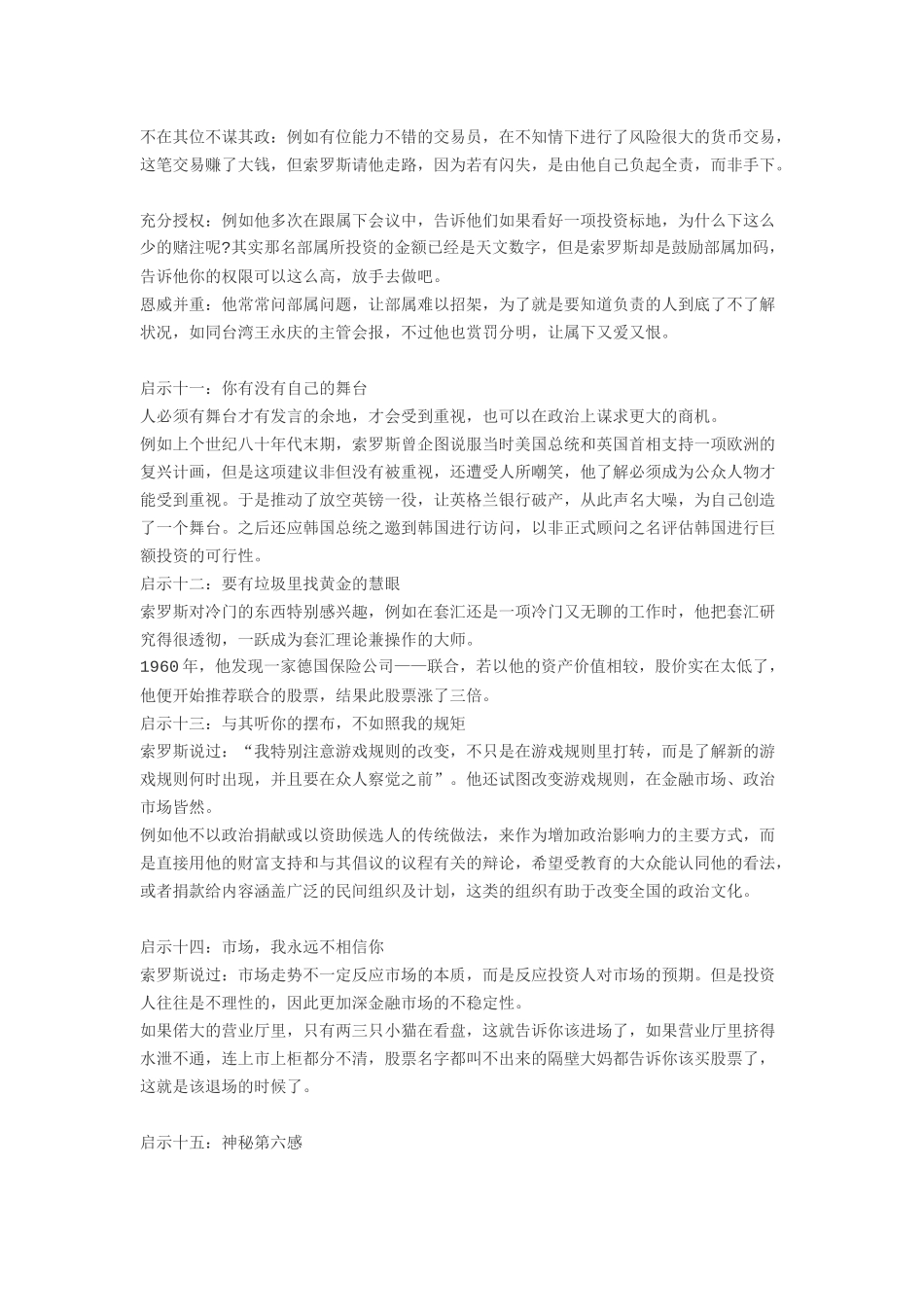 不在其位不谋其政：例如有位能力不错的交易员，在不知情下进行了风险很大的货币交易，这笔交易赚了大钱，但索罗斯请他走路，因为若有闪失，是由他自己负起全责，而非手下。

充分授权：例如他多次在跟属下会议中，告诉他们如果看好一项投资标地，为什么下这么少的赌注呢?其实那名部属所投资的金额已经是天文数字，但是索罗斯却是鼓励部属加码，告诉他你的权限可以这么高，放手去做吧。
恩威并重：他常常问部属问题，让部属难以招架，为了就是要知道负责的人到底了不了解状况，如同台湾王永庆的主管会报，不过他也赏罚分明，让属下又爱又恨。

启示十一：你有没有自己的舞台
人必须有舞台才有发言的余地，才会受到重视，也可以在政治上谋求更大的商机。
例如上个世纪八十年代末期，索罗斯曾企图说服当时美国总统和英国首相支持一项欧洲的复兴计画，但是这项建议非但没有被重视，还遭受人所嘲笑，他了解必须成为公众人物才能受到重视。于是推动了放空英镑一役，让英格兰银行破产，从此声名大噪，为自己创造了一个舞台。之后还应韩国总统之邀到韩国进行访问，以非正式顾问之名评估韩国进行巨额投资的可行性。
启示十二：要有垃圾里找黄金的慧眼
索罗斯对冷门的东西特别感兴趣，例如在套汇还是一项冷门又无聊的工作时，他把套汇研究得很透彻，一跃成为套汇理论兼操作的大师。
1960年，他发现一家德国保险公司——联合，若以他的资产价值相较，股价实在太低了，他便开始推荐联合的股票，结果此股票涨了三倍。
启示十三：与其听你的摆布，不如照我的规矩
索罗斯说过：“我特别注意游戏规则的改变，不只是在游戏规则里打转，而是了解新的游戏规则何时出现，并且要在众人察觉之前”。他还试图改变游戏规则，在金融市场、政治市场皆然。
例如他不以政治捐献或以资助候选人的传统做法，来作为增加政治影响力的主要方式，而是直接用他的财富支持和与其倡议的议程有关的辩论，希望受教育的大众能认同他的看法，或者捐款给内容涵盖广泛的民间组织及计划，这类的组织有助于改变全国的政治文化。

启示十四：市场，我永远不相信你
索罗斯说过：市场走势不一定反应市场的本质，而是反应投资人对市场的预期。但是投资人往往是不理性的，因此更加深金融市场的不稳定性。
如果偌大的营业厅里，只有两三只小猫在看盘，这就告诉你该进场了，如果营业厅里挤得水泄不通，连上市上柜都分不清，股票名字都叫不出来的隔壁大妈都告诉你该买股票了，这就是该退场的时候了。

启示十五：神秘第六感